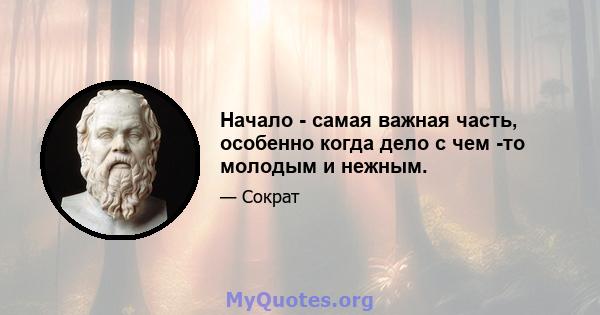 Начало - самая важная часть, особенно когда дело с чем -то молодым и нежным.

— Сократ

MyQuotes.org